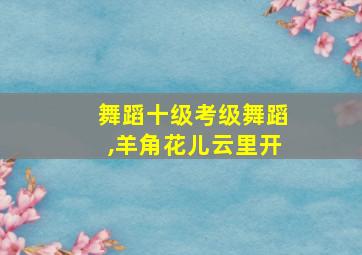 舞蹈十级考级舞蹈,羊角花儿云里开